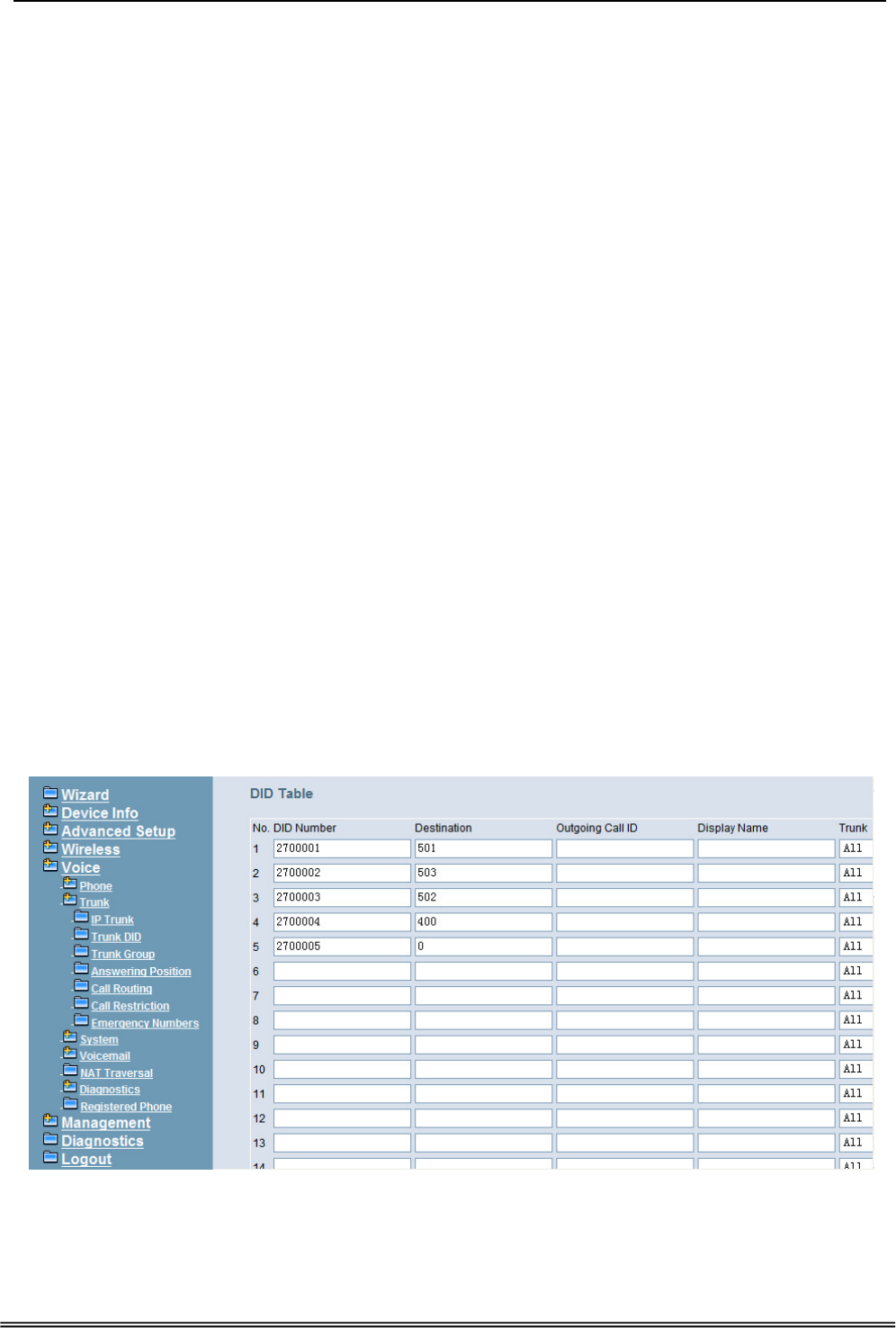 Wizard
Device Info
Advanced Setup
Wireless
Voice
Phone
Trunk
IP Trunk
Trunk DID
Trunk Group
Answering Position
Call Routing
Call Restriction
Emergency Numbers
System
Voicemail
NAT Traversal
Diagnostics
Registered Phone
Management
Diagnostics
Logout

DID Table

| No. | DID Number | Destination | Outgoing Call ID | Display Name | Trunk |
|---|---|---|---|---|---|
| 1 | 2700001 | 501 | | | All |
| 2 | 2700002 | 503 | | | All |
| 3 | 2700003 | 502 | | | All |
| 4 | 2700004 | 400 | | | All |
| 5 | 2700005 | 0 | | | All |
| 6 | | | | | All |
| 7 | | | | | All |
| 8 | | | | | All |
| 9 | | | | | All |
| 10 | | | | | All |
| 11 | | | | | All |
| 12 | | | | | All |
| 13 | | | | | All |
| 14 | | | | | All |